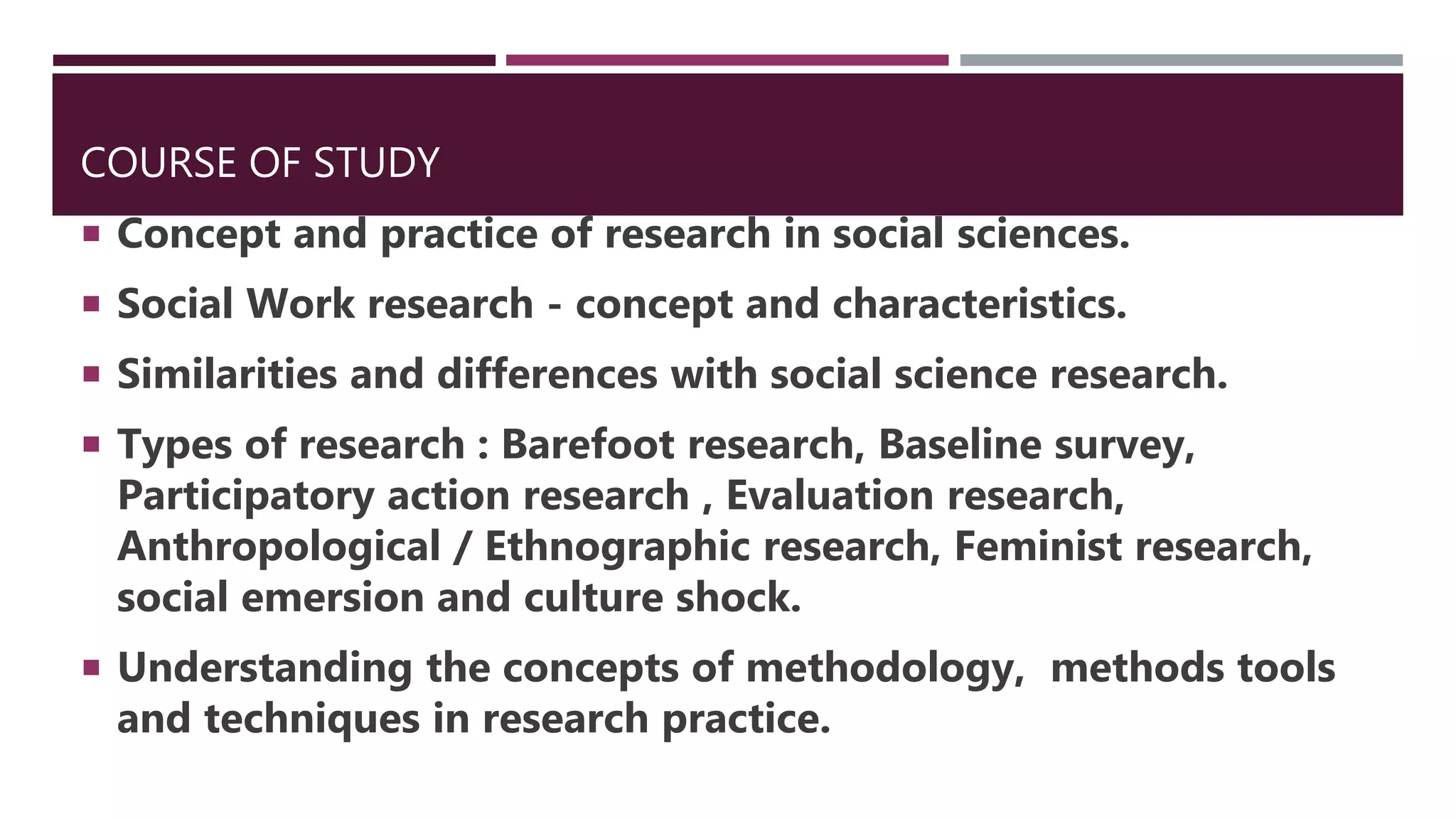 COURSE OF STUDY

▪ Concept and practice of research in social sciences.

▪ Social Work research - concept and characteristics.

▪ Similarities and differences with social science research.

▪ Types of research : Barefoot research, Baseline survey, Participatory action research , Evaluation research, Anthropological / Ethnographic research, Feminist research, social emersion and culture shock.

▪ Understanding the concepts of methodology, methods tools and techniques in research practice.